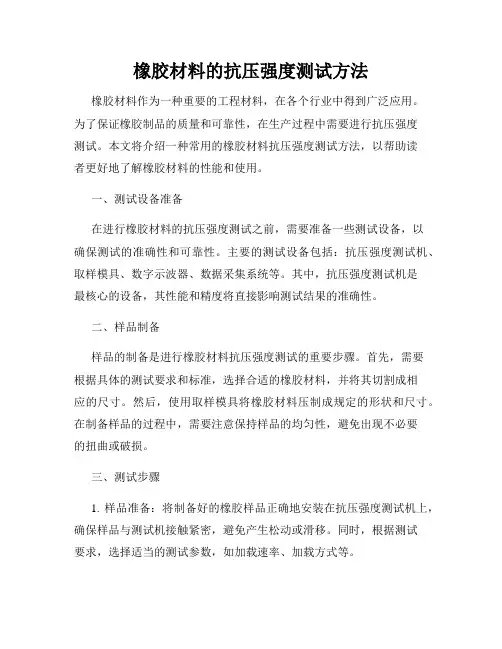 橡胶材料的抗压强度测试方法

橡胶材料作为一种重要的工程材料，在各个行业中得到广泛应用。为了保证橡胶制品的质量和可靠性，在生产过程中需要进行抗压强度测试。本文将介绍一种常用的橡胶材料抗压强度测试方法，以帮助读者更好地了解橡胶材料的性能和使用。

一、测试设备准备

在进行橡胶材料的抗压强度测试之前，需要准备一些测试设备，以确保测试的准确性和可靠性。主要的测试设备包括：抗压强度测试机、取样模具、数字示波器、数据采集系统等。其中，抗压强度测试机是最核心的设备，其性能和精度将直接影响测试结果的准确性。

二、样品制备

样品的制备是进行橡胶材料抗压强度测试的重要步骤。首先，需要根据具体的测试要求和标准，选择合适的橡胶材料，并将其切割成相应的尺寸。然后，使用取样模具将橡胶材料压制成规定的形状和尺寸。在制备样品的过程中，需要注意保持样品的均匀性，避免出现不必要的扭曲或破损。

三、测试步骤

1. 样品准备：将制备好的橡胶样品正确地安装在抗压强度测试机上，确保样品与测试机接触紧密，避免产生松动或滑移。同时，根据测试要求，选择适当的测试参数，如加载速率、加载方式等。